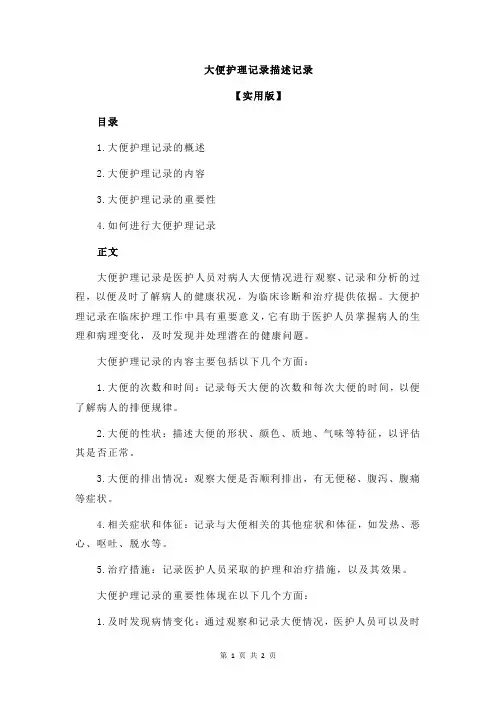 大便护理记录描述记录

【实用版】

目录

1.大便护理记录的概述

2.大便护理记录的内容

3.大便护理记录的重要性

4.如何进行大便护理记录

正文

大便护理记录是医护人员对病人大便情况进行观察、记录和分析的过程，以便及时了解病人的健康状况，为临床诊断和治疗提供依据。大便护理记录在临床护理工作中具有重要意义，它有助于医护人员掌握病人的生理和病理变化，及时发现并处理潜在的健康问题。

大便护理记录的内容主要包括以下几个方面：

1.大便的次数和时间：记录每天大便的次数和每次大便的时间，以便了解病人的排便规律。

2.大便的性状：描述大便的形状、颜色、质地、气味等特征，以评估其是否正常。

3.大便的排出情况：观察大便是否顺利排出，有无便秘、腹泻、腹痛等症状。

4.相关症状和体征：记录与大便相关的其他症状和体征，如发热、恶心、呕吐、脱水等。

5.治疗措施：记录医护人员采取的护理和治疗措施，以及其效果。

大便护理记录的重要性体现在以下几个方面：

1.及时发现病情变化：通过观察和记录大便情况，医护人员可以及时

第 1 页 共 2 页